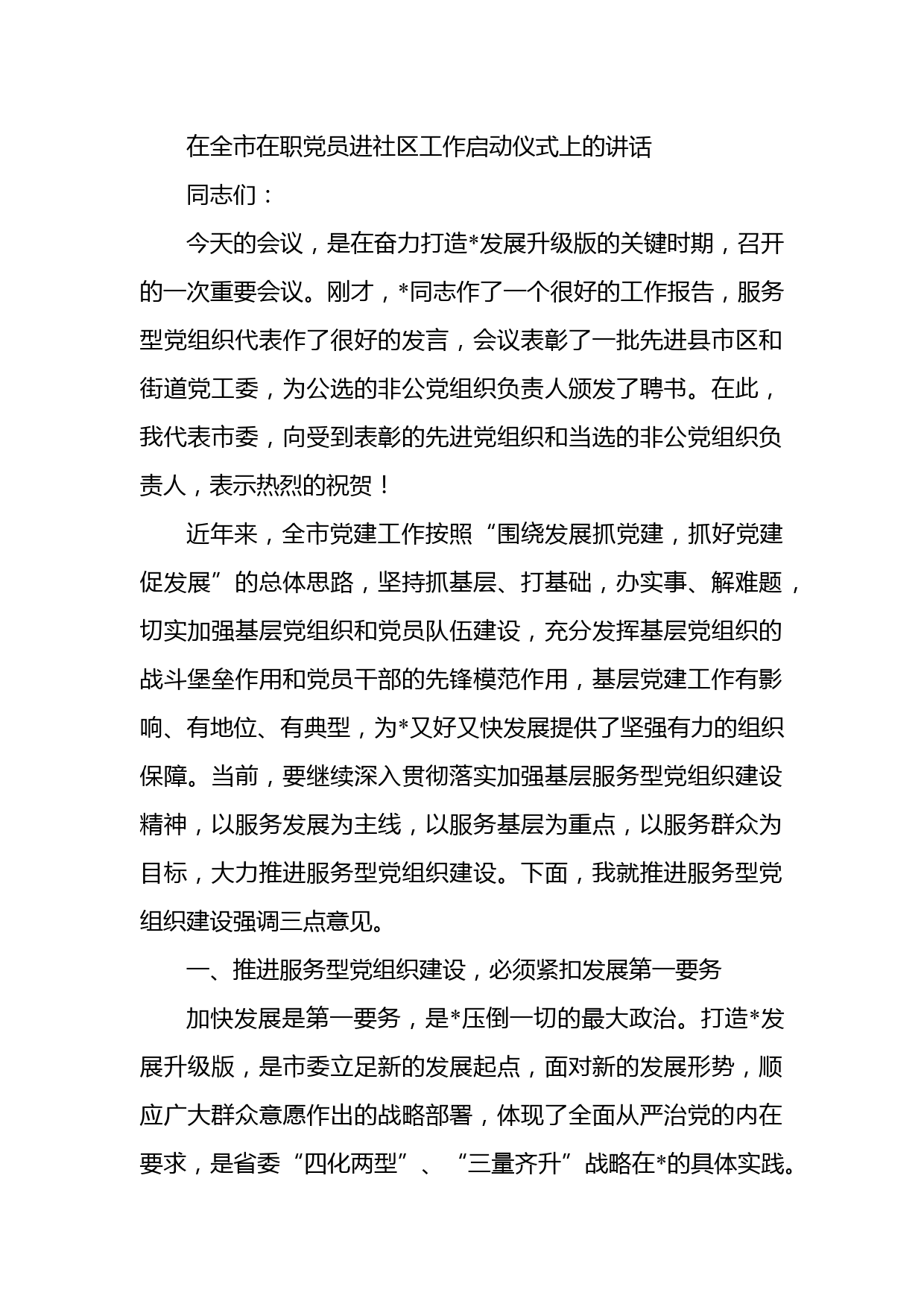 在全市在职党员进社区工作启动仪式上的讲话

同志们：

今天的会议，是在奋力打造*发展升级版的关键时期，召开的一次重要会议。刚才，*同志作了一个很好的工作报告，服务型党组织代表作了很好的发言，会议表彰了一批先进县市区和街道党工委，为公选的非公党组织负责人颁发了聘书。在此，我代表市委，向受到表彰的先进党组织和当选的非公党组织负责人，表示热烈的祝贺！

近年来，全市党建工作按照“围绕发展抓党建，抓好党建促发展”的总体思路，坚持抓基层、打基础，办实事、解难题，切实加强基层党组织和党员队伍建设，充分发挥基层党组织的战斗堡垒作用和党员干部的先锋模范作用，基层党建工作有影响、有地位、有典型，为*又好又快发展提供了坚强有力的组织保障。当前，要继续深入贯彻落实加强基层服务型党组织建设精神，以服务发展为主线，以服务基层为重点，以服务群众为目标，大力推进服务型党组织建设。下面，我就推进服务型党组织建设强调三点意见。

一、推进服务型党组织建设，必须紧扣发展第一要务

加快发展是第一要务，是*压倒一切的最大政治。打造*发展升级版，是市委立足新的发展起点，面对新的发展形势，顺应广大群众意愿作出的战略部署，体现了全面从严治党的内在要求，是省委“四化两型”、“三量齐升”战略在*的具体实践。